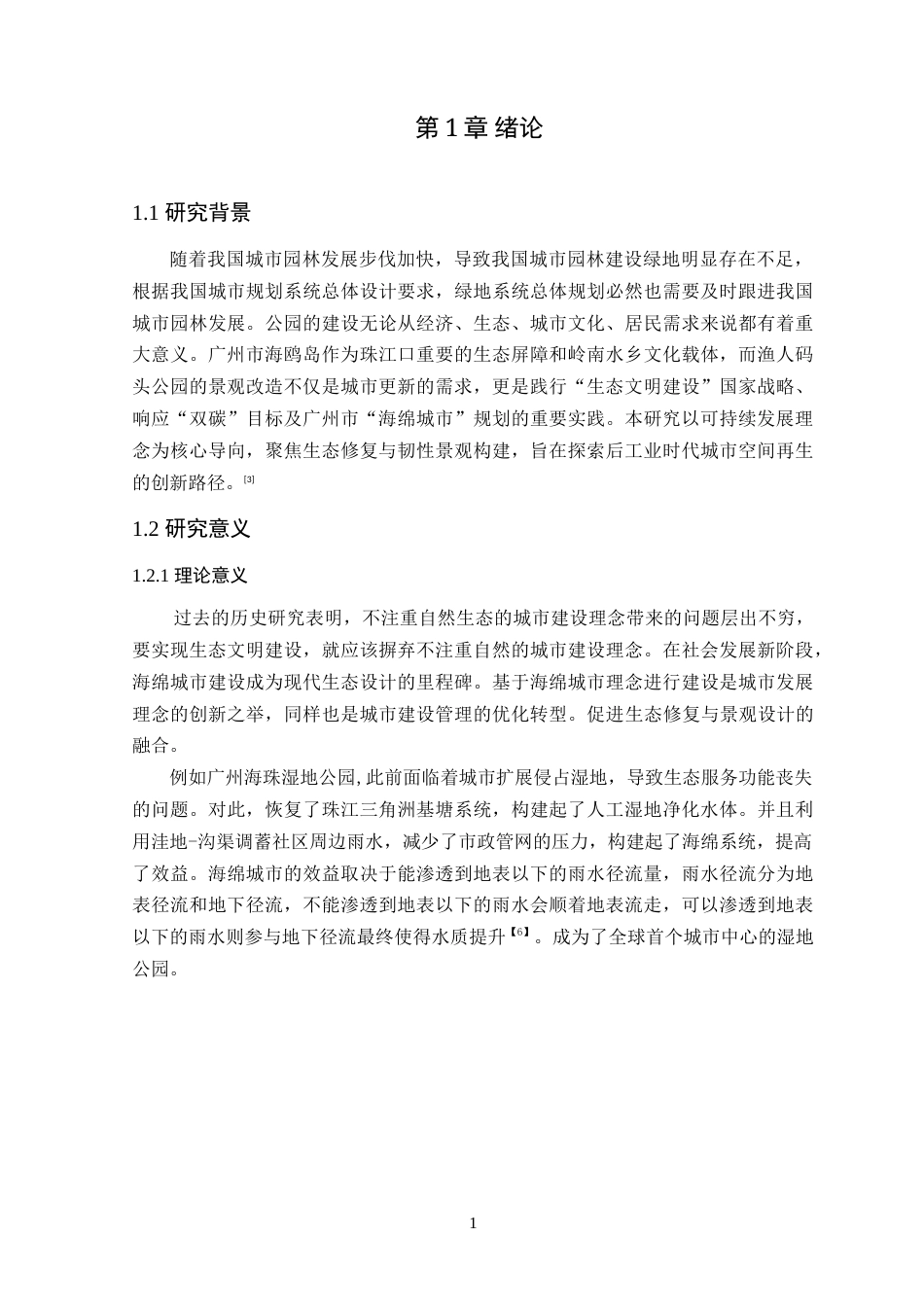 第 1 章 绪论

1.1 研究背景

随着我国城市园林发展步伐加快，导致我国城市园林建设绿地明显存在不足，根据我国城市规划系统总体设计要求，绿地系统总体规划必然也需要及时跟进我国城市园林发展。公园的建设无论从经济、生态、城市文化、居民需求来说都有着重大意义。广州市海鸥岛作为珠江口重要的生态屏障和岭南水乡文化载体，而渔人码头公园的景观改造不仅是城市更新的需求，更是践行“生态文明建设”国家战略、响应“双碳”目标及广州市“海绵城市”规划的重要实践。本研究以可持续发展理念为核心导向，聚焦生态修复与韧性景观构建，旨在探索后工业时代城市空间再生的创新路径。[3]

1.2 研究意义

1.2.1 理论意义

过去的历史研究表明，不注重自然生态的城市建设理念带来的问题层出不穷，要实现生态文明建设，就应该摒弃不注重自然的城市建设理念。在社会发展新阶段，海绵城市建设成为现代生态设计的里程碑。基于海绵城市理念进行建设是城市发展理念的创新之举，同样也是城市建设管理的优化转型。促进生态修复与景观设计的融合。

例如广州海珠湿地公园,此前面临着城市扩展侵占湿地，导致生态服务功能丧失的问题。对此，恢复了珠江三角洲基塘系统，构建起了人工湿地净化水体。并且利用洼地-沟渠调蓄社区周边雨水，减少了市政管网的压力，构建起了海绵系统，提高了效益。海绵城市的效益取决于能渗透到地表以下的雨水径流量，雨水径流分为地表径流和地下径流，不能渗透到地表以下的雨水会顺着地表流走，可以渗透到地表以下的雨水则参与地下径流最终使得水质提升【6】。成为了全球首个城市中心的湿地公园。

1